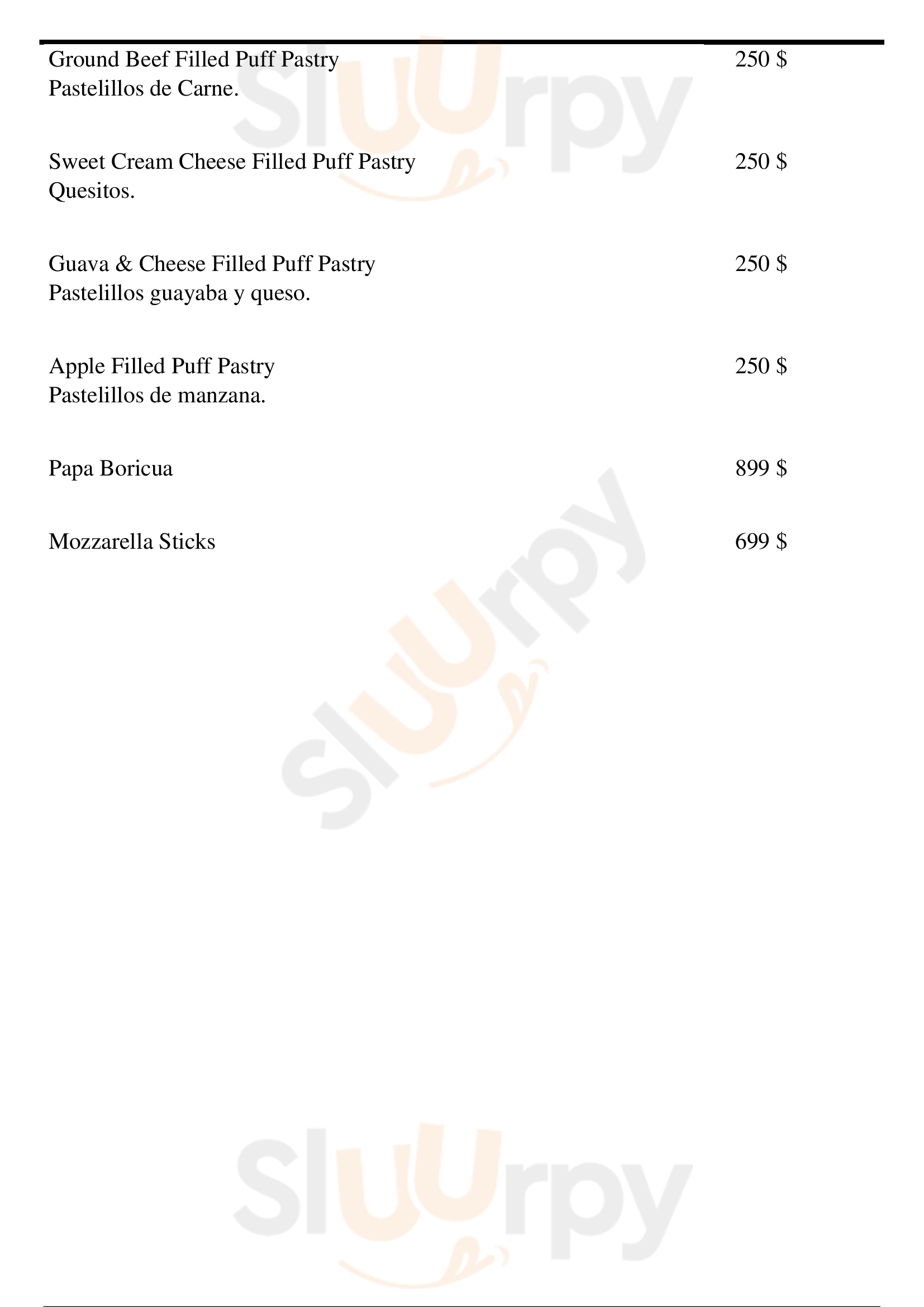 Ground Beef Filled Puff Pastry
Pastelillos de Carne.
250 $

Sweet Cream Cheese Filled Puff Pastry
Quesitos.
250 $

Guava & Cheese Filled Puff Pastry
Pastelillos guayaba y queso.
250 $

Apple Filled Puff Pastry
Pastelillos de manzana.
250 $

Papa Boricua
899 $

Mozzarella Sticks
699 $

Sluurpy